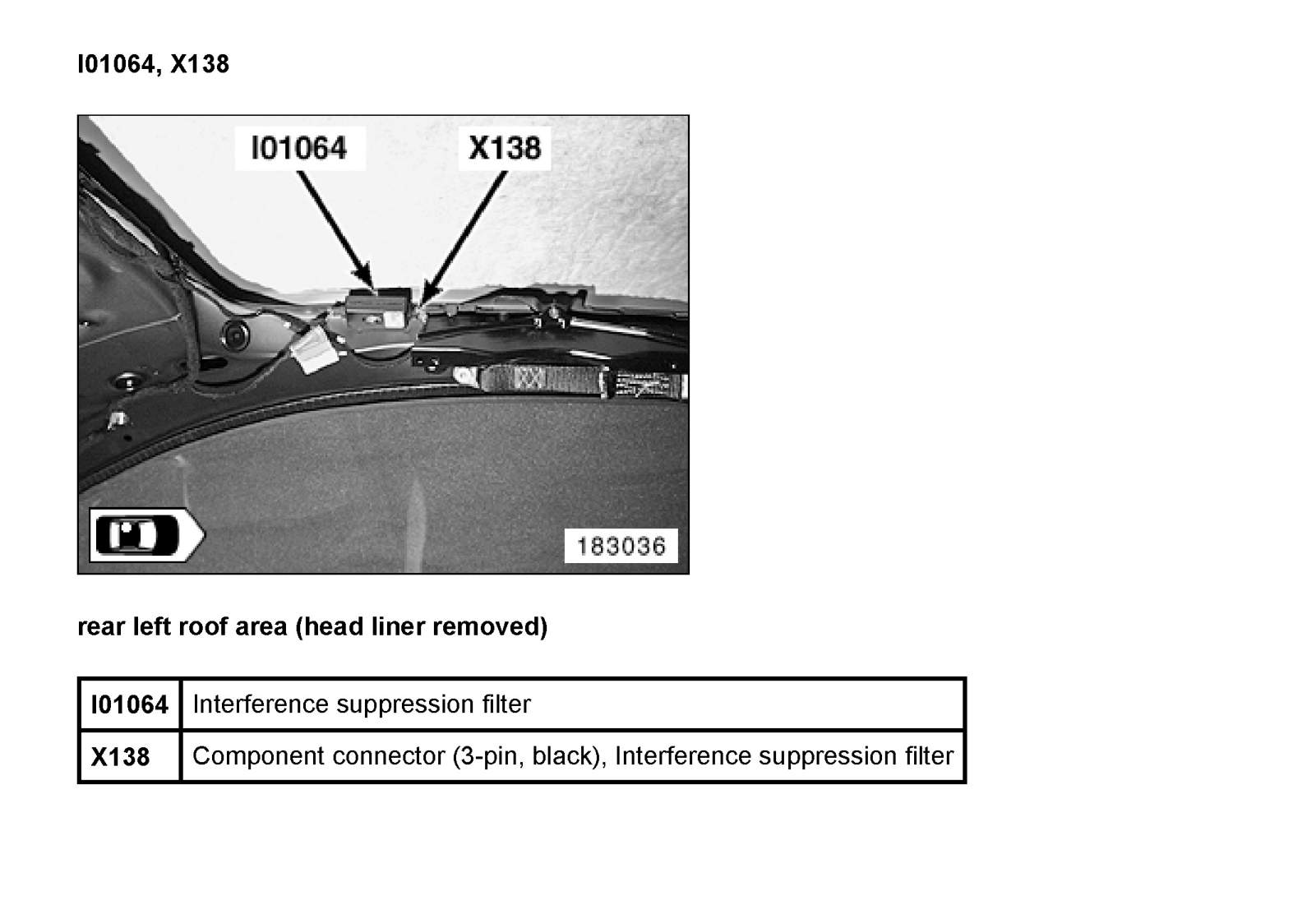 I01064, X138

I01064

X138

183036

rear left roof area (head liner removed)

| I01064 | Interference suppression filter |
|---|---|
| X138 | Component connector (3-pin, black), Interference suppression filter |